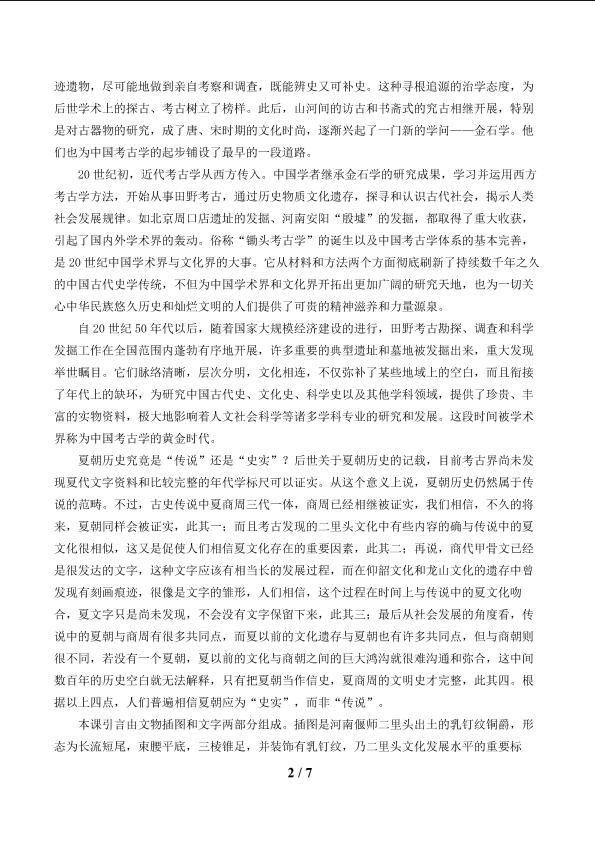 迹遗物，尽可能地做到亲自考察和调查，既能辨史又可补史。这种寻根追源的治学态度，为后世学术上的探古、考古树立了榜样。此后，山河间的访古和书斋式的究古相继开展，特别是对古器物的研究，成了唐、宋时期的文化时尚，逐渐兴起了一门新的学问——金石学。他们也为中国考古学的起步铺设了最早的一段道路。

20世纪初，近代考古学从西方传入。中国学者继承金石学的研究成果，学习并运用西方考古学方法，开始从事田野考古，通过历史物质文化遗存，探寻和认识古代社会，揭示人类社会发展规律。如北京周口店遗址的发掘、河南安阳“殷墟”的发掘，都取得了重大收获，引起了国内外学术界的轰动。俗称“锄头考古学”的诞生以及中国考古学体系的基本完善，是20世纪中国学术界与文化界的大事。它从材料和方法两个方面彻底刷新了持续数千年之久的中国古代史学传统，不但为中国学术界和文化界开拓出更加广阔的研究天地，也为一切关心中华民族悠久历史和灿烂文明的人们提供了可贵的精神滋养和力量源泉。

自20世纪50年代以后，随着国家大规模经济建设的进行，田野考古勘探、调查和科学发掘工作在全国范围内蓬勃有序地开展，许多重要的典型遗址和墓地被发掘出来，重大发现举世瞩目。它们脉络清晰，层次分明，文化相连，不仅弥补了某些地域上的空白，而且衔接了年代上的缺环，为研究中国古代史、文化史、科学史以及其他学科领域，提供了珍贵、丰富的实物资料，极大地影响着人文社会科学等诸多学科专业的研究和发展。这段时间被学术界称为中国考古学的黄金时代。

夏朝历史究竟是“传说”还是“史实”？后世关于夏朝历史的记载，目前考古界尚未发现夏代文字资料和比较完整的年代学标尺可以证实。从这个意义上说，夏朝历史仍然属于传说的范畴。不过，古史传说中夏商周三代一体，商周已经相继被证实，我们相信，不久的将来，夏朝同样会被证实，此其一；而且考古发现的二里头文化中有些内容的确与传说中的夏文化很相似，这又是促使人们相信夏文化存在的重要因素，此其二；再说，商代甲骨文已经是很发达的文字，这种文字应该有相当长的发展过程，而在仰韶文化和龙山文化的遗存中曾发现有刻画痕迹，很像是文字的雏形，人们相信，这个过程在时间上与传说中的夏文化吻合，夏文字只是尚未发现，不会没有文字保留下来，此其三；最后从社会发展的角度看，传说中的夏朝与商周有很多共同点，而夏以前的文化遗存与夏朝也有许多共同点，但与商朝则很不同，若没有一个夏朝，夏以前的文化与商朝之间的巨大鸿沟就很难沟通和弥合，这中间数百年的历史空白就无法解释，只有把夏朝当作信史，夏商周的文明史才完整，此其四。根据以上四点，人们普遍相信夏朝应为“史实”，而非“传说”。

本课引言由文物插图和文字两部分组成。插图是河南偃师二里头出土的乳钉纹铜爵，形态为长流短尾，束腰平底，三棱锥足，并装饰有乳钉纹，乃二里头文化发展水平的重要标

2 / 7